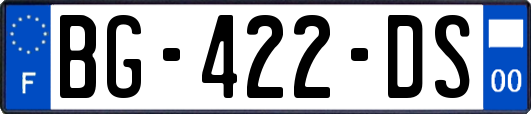 F

BG-422-DS

00